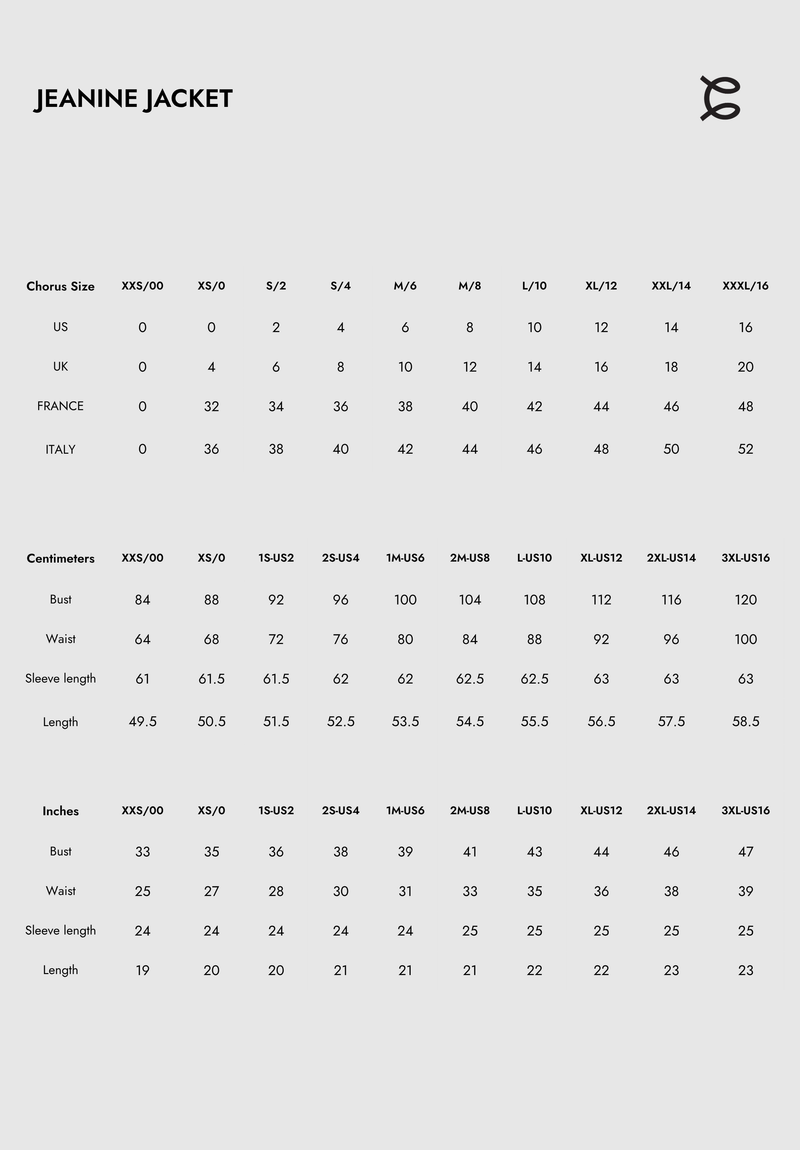 JEANINE JACKET

| Chorus Size | XXS/00 | XS/0 | S/2 | S/4 | M/6 | M/8 | L/10 | XL/12 | XXL/14 | XXXL/16 |
|---|---|---|---|---|---|---|---|---|---|---|
| US | 0 | 0 | 2 | 4 | 6 | 8 | 10 | 12 | 14 | 16 |
| UK | 0 | 4 | 6 | 8 | 10 | 12 | 14 | 16 | 18 | 20 |
| FRANCE | 0 | 32 | 34 | 36 | 38 | 40 | 42 | 44 | 46 | 48 |
| ITALY | 0 | 36 | 38 | 40 | 42 | 44 | 46 | 48 | 50 | 52 |

| Centimeters | XXS/00 | XS/0 | 1S-US2 | 2S-US4 | 1M-US6 | 2M-US8 | L-US10 | XL-US12 | 2XL-US14 | 3XL-US16 |
|---|---|---|---|---|---|---|---|---|---|---|
| Bust | 84 | 88 | 92 | 96 | 100 | 104 | 108 | 112 | 116 | 120 |
| Waist | 64 | 68 | 72 | 76 | 80 | 84 | 88 | 92 | 96 | 100 |
| Sleeve length | 61 | 61.5 | 61.5 | 62 | 62 | 62.5 | 62.5 | 63 | 63 | 63 |
| Length | 49.5 | 50.5 | 51.5 | 52.5 | 53.5 | 54.5 | 55.5 | 56.5 | 57.5 | 58.5 |

| Inches | XXS/00 | XS/0 | 1S-US2 | 2S-US4 | 1M-US6 | 2M-US8 | L-US10 | XL-US12 | 2XL-US14 | 3XL-US16 |
|---|---|---|---|---|---|---|---|---|---|---|
| Bust | 33 | 35 | 36 | 38 | 39 | 41 | 43 | 44 | 46 | 47 |
| Waist | 25 | 27 | 28 | 30 | 31 | 33 | 35 | 36 | 38 | 39 |
| Sleeve length | 24 | 24 | 24 | 24 | 24 | 25 | 25 | 25 | 25 | 25 |
| Length | 19 | 20 | 20 | 21 | 21 | 21 | 22 | 22 | 23 | 23 |